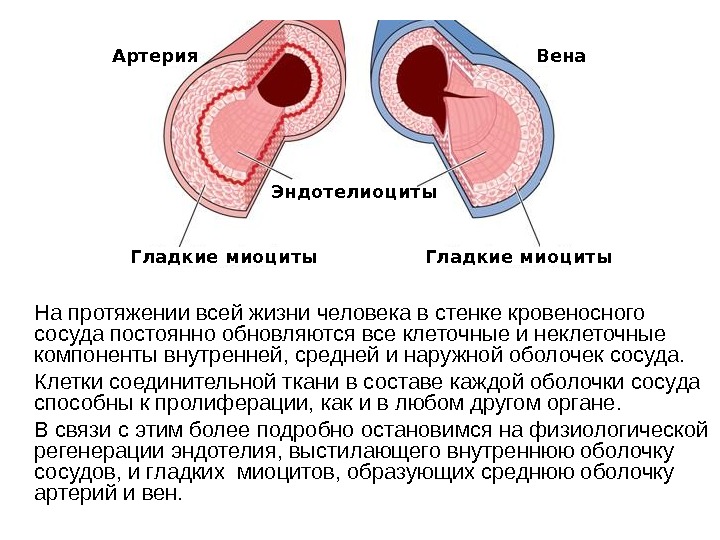 Артерия

Вена

Эндотелиоциты

Гладкие миоциты

Гладкие миоциты

На протяжении всей жизни человека в стенке кровеносного сосуда постоянно обновляются все клеточные и неклеточные компоненты внутренней, средней и наружной оболочек сосуда.

Клетки соединительной ткани в составе каждой оболочки сосуда способны к пролиферации, как и в любом другом органе.

В связи с этим более подробно остановимся на физиологической регенерации эндотелия, выстилающего внутреннюю оболочку сосудов, и гладких миоцитов, образующих среднюю оболочку артерий и вен.